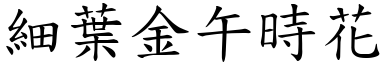 細葉金午時花